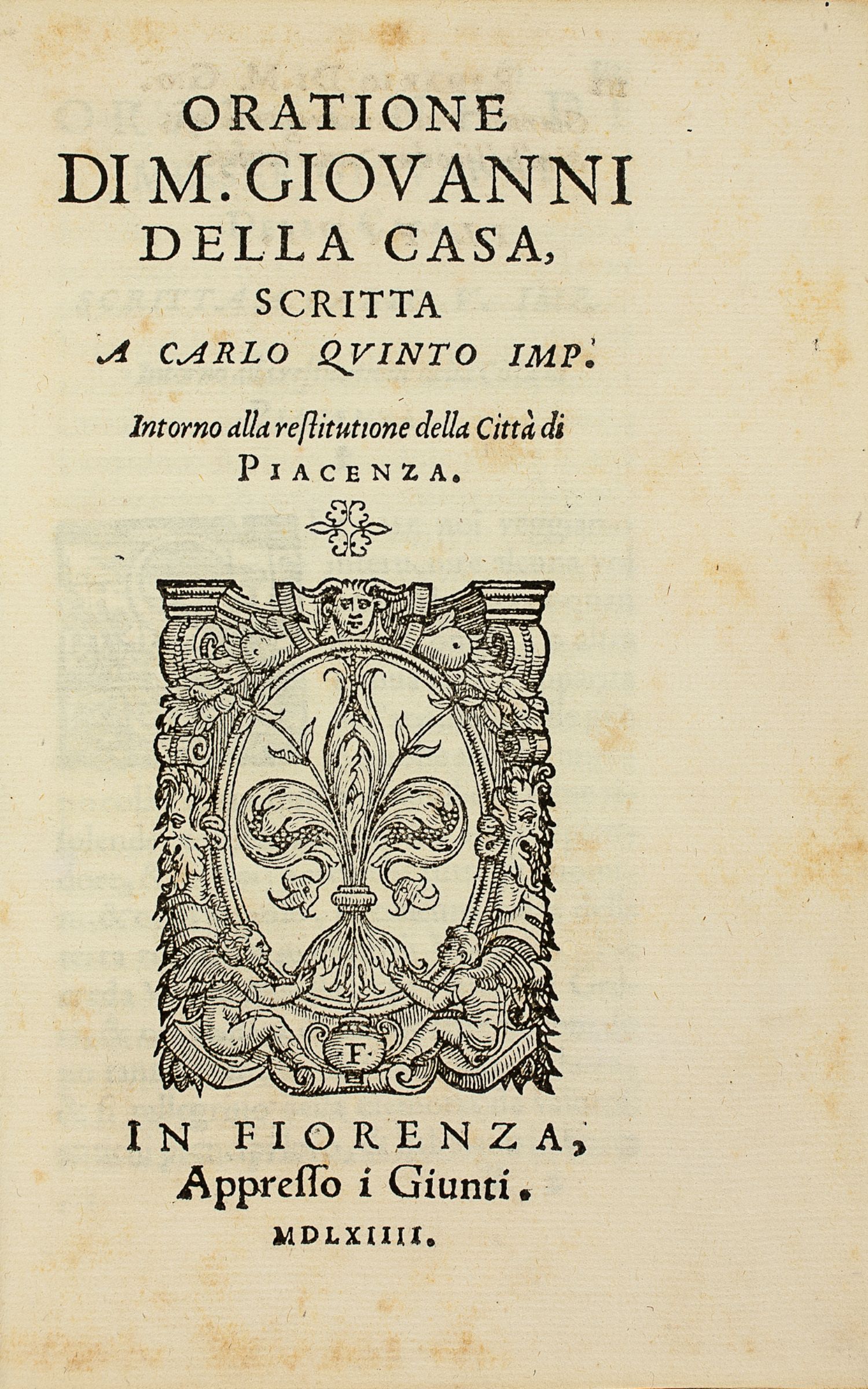 ORATIONE
DI M. GIOVANNI
DELLA CASA,
SCRITTA
A CARLO QVINTO IMP.

Intorno alla reſtitutione della Città di
PIACENZA.

F

IN FIORENZA,
Appreſſo i Giunti.
MDLXIIII.